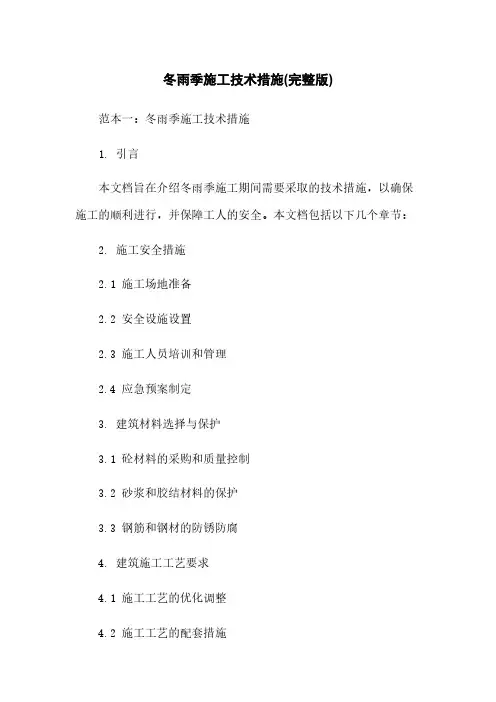 冬雨季施工技术措施(完整版)

范本一：冬雨季施工技术措施

1. 引言

本文档旨在介绍冬雨季施工期间需要采取的技术措施，以确保施工的顺利进行，并保障工人的安全。本文档包括以下几个章节：

2. 施工安全措施

2.1 施工场地准备

2.2 安全设施设置

2.3 施工人员培训和管理

2.4 应急预案制定

3. 建筑材料选择与保护

3.1 砼材料的采购和质量控制

3.2 砂浆和胶结材料的保护

3.3 钢筋和钢材的防锈防腐

4. 建筑施工工艺要求

4.1 施工工艺的优化调整

4.2 施工工艺的配套措施